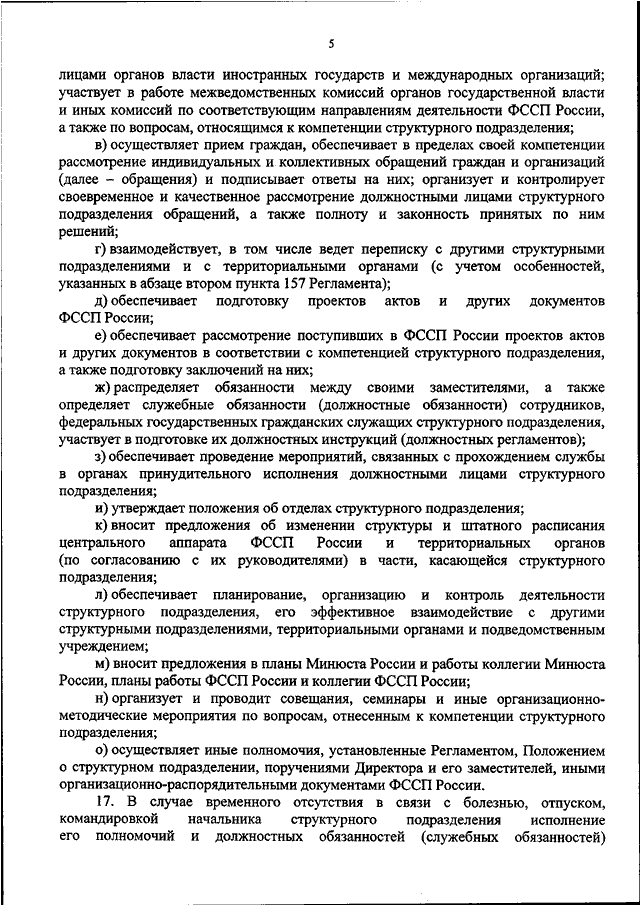 5

лицами органов власти иностранных государств и международных организаций; участвует в работе межведомственных комиссий органов государственной власти и иных комиссий по соответствующим направлениям деятельности ФССП России, а также по вопросам, относящимся к компетенции структурного подразделения;

в) осуществляет прием граждан, обеспечивает в пределах своей компетенции рассмотрение индивидуальных и коллективных обращений граждан и организаций (далее – обращения) и подписывает ответы на них; организует и контролирует своевременное и качественное рассмотрение должностными лицами структурного подразделения обращений, а также полноту и законность принятых по ним решений;

г) взаимодействует, в том числе ведет переписку с другими структурными подразделениями и с территориальными органами (с учетом особенностей, указанных в абзаце втором пункта 157 Регламента);

д) обеспечивает подготовку проектов актов и других документов ФССП России;

е) обеспечивает рассмотрение поступивших в ФССП России проектов актов и других документов в соответствии с компетенцией структурного подразделения, а также подготовку заключений на них;

ж) распределяет обязанности между своими заместителями, а также определяет служебные обязанности (должностные обязанности) сотрудников, федеральных государственных гражданских служащих структурного подразделения, участвует в подготовке их должностных инструкций (должностных регламентов);

з) обеспечивает проведение мероприятий, связанных с прохождением службы в органах принудительного исполнения должностными лицами структурного подразделения;

и) утверждает положения об отделах структурного подразделения;

к) вносит предложения об изменении структуры и штатного расписания центрального аппарата ФССП России и территориальных органов (по согласованию с их руководителями) в части, касающейся структурного подразделения;

л) обеспечивает планирование, организацию и контроль деятельности структурного подразделения, его эффективное взаимодействие с другими структурными подразделениями, территориальными органами и подведомственным учреждением;

м) вносит предложения в планы Минюста России и работы коллегии Минюста России, планы работы ФССП России и коллегии ФССП России;

н) организует и проводит совещания, семинары и иные организационно-методические мероприятия по вопросам, отнесенным к компетенции структурного подразделения;

о) осуществляет иные полномочия, установленные Регламентом, Положением о структурном подразделении, поручениями Директора и его заместителей, иными организационно-распорядительными документами ФССП России.

17. В случае временного отсутствия в связи с болезнью, отпуском, командировкой начальника структурного подразделения исполнение его полномочий и должностных обязанностей (служебных обязанностей)